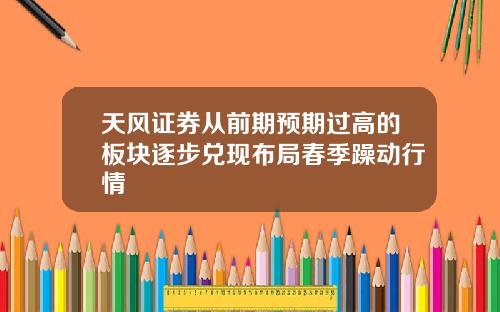 天风证券从前期预期过高的板块逐步兑现布局春季躁动行情